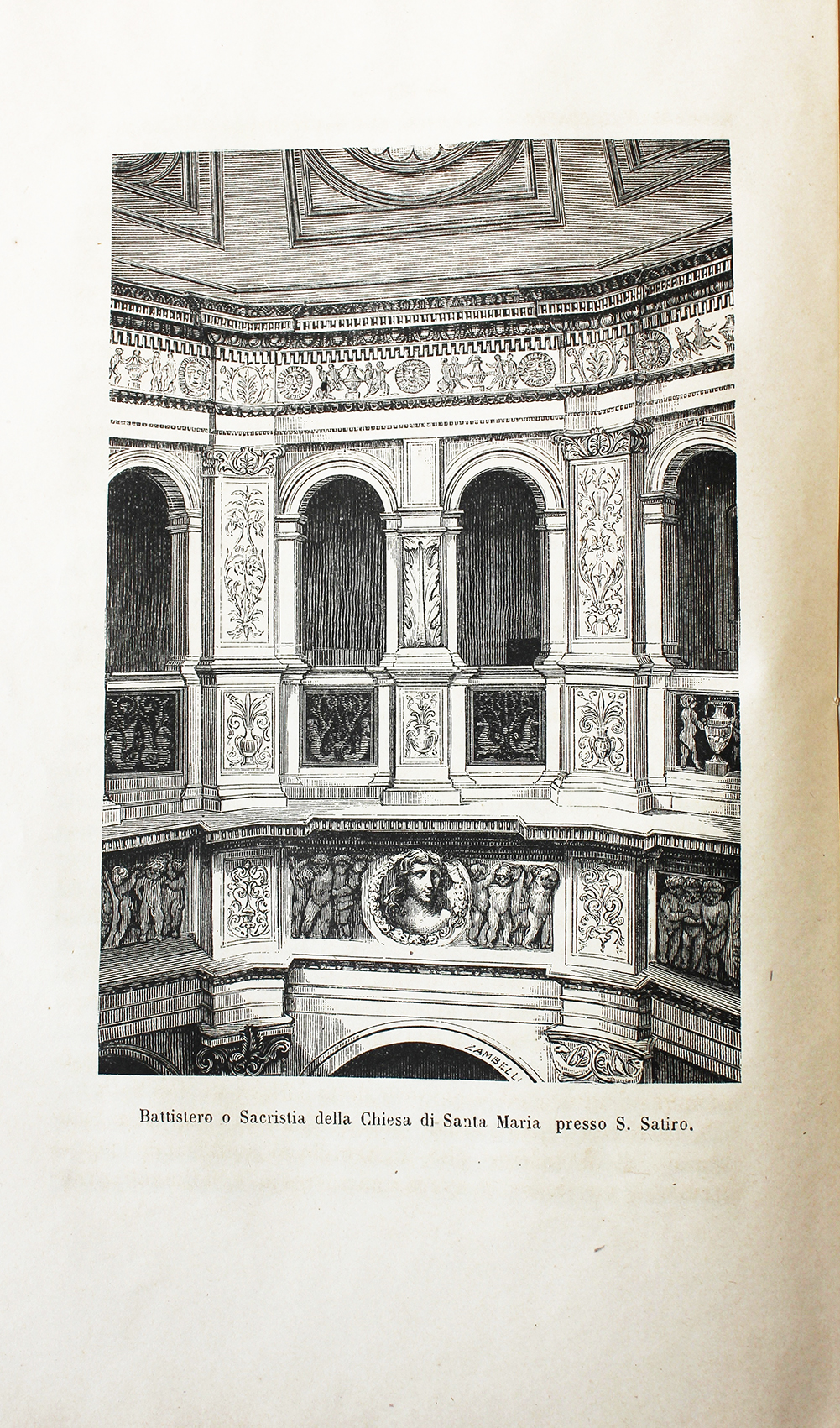 ZAMBELLI

Battistero o Sacristia della Chiesa di Santa Maria presso S. Satiro.